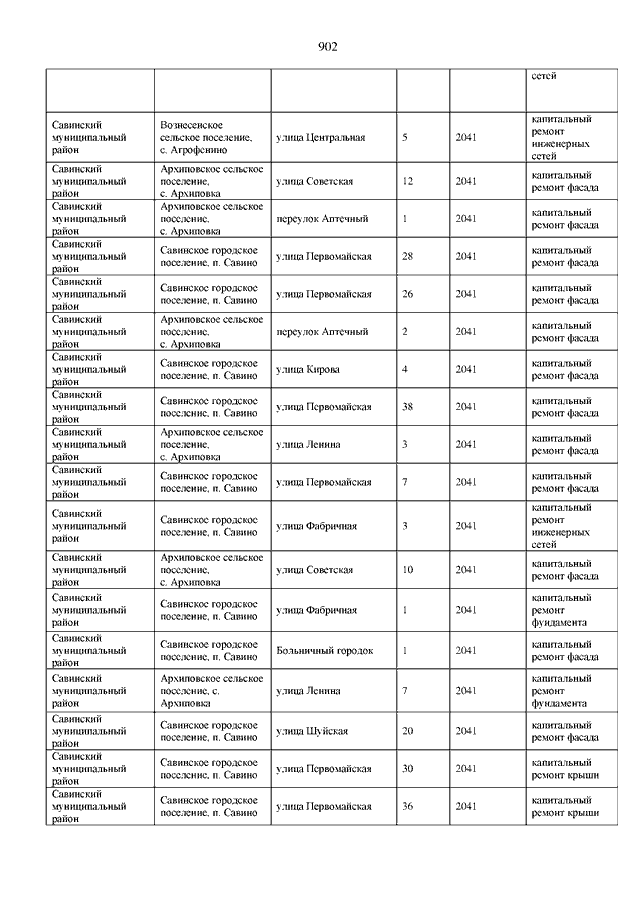 902

| | | | | | |
|---|---|---|---|---|---|
| | | | | | сетей |
| Савинский муниципальный район | Вознесенское сельское поселение, с. Агрофенино | улица Центральная | 5 | 2041 | капитальный ремонт инженерных сетей |
| Савинский муниципальный район | Архиповское сельское поселение, с. Архиповка | улица Советская | 12 | 2041 | капитальный ремонт фасада |
| Савинский муниципальный район | Архиповское сельское поселение, с. Архиповка | переулок Аптечный | 1 | 2041 | капитальный ремонт фасада |
| Савинский муниципальный район | Савинское городское поселение, п. Савино | улица Первомайская | 28 | 2041 | капитальный ремонт фасада |
| Савинский муниципальный район | Савинское городское поселение, п. Савино | улица Первомайская | 26 | 2041 | капитальный ремонт фасада |
| Савинский муниципальный район | Архиповское сельское поселение, с. Архиповка | переулок Аптечный | 2 | 2041 | капитальный ремонт фасада |
| Савинский муниципальный район | Савинское городское поселение, п. Савино | улица Кирова | 4 | 2041 | капитальный ремонт фасада |
| Савинский муниципальный район | Савинское городское поселение, п. Савино | улица Первомайская | 38 | 2041 | капитальный ремонт фасада |
| Савинский муниципальный район | Архиповское сельское поселение, с. Архиповка | улица Ленина | 3 | 2041 | капитальный ремонт фасада |
| Савинский муниципальный район | Савинское городское поселение, п. Савино | улица Первомайская | 7 | 2041 | капитальный ремонт фасада |
| Савинский муниципальный район | Савинское городское поселение, п. Савино | улица Фабричная | 3 | 2041 | капитальный ремонт инженерных сетей |
| Савинский муниципальный район | Архиповское сельское поселение, с. Архиповка | улица Советская | 10 | 2041 | капитальный ремонт фасада |
| Савинский муниципальный район | Савинское городское поселение, п. Савино | улица Фабричная | 1 | 2041 | капитальный ремонт фундамента |
| Савинский муниципальный район | Савинское городское поселение, п. Савино | Больничный городок | 1 | 2041 | капитальный ремонт фасада |
| Савинский муниципальный район | Архиповское сельское поселение, с. Архиповка | улица Ленина | 7 | 2041 | капитальный ремонт фундамента |
| Савинский муниципальный район | Савинское городское поселение, п. Савино | улица Шуйская | 20 | 2041 | капитальный ремонт фасада |
| Савинский муниципальный район | Савинское городское поселение, п. Савино | улица Первомайская | 30 | 2041 | капитальный ремонт крыши |
| Савинский муниципальный район | Савинское городское поселение, п. Савино | улица Первомайская | 36 | 2041 | капитальный ремонт крыши |